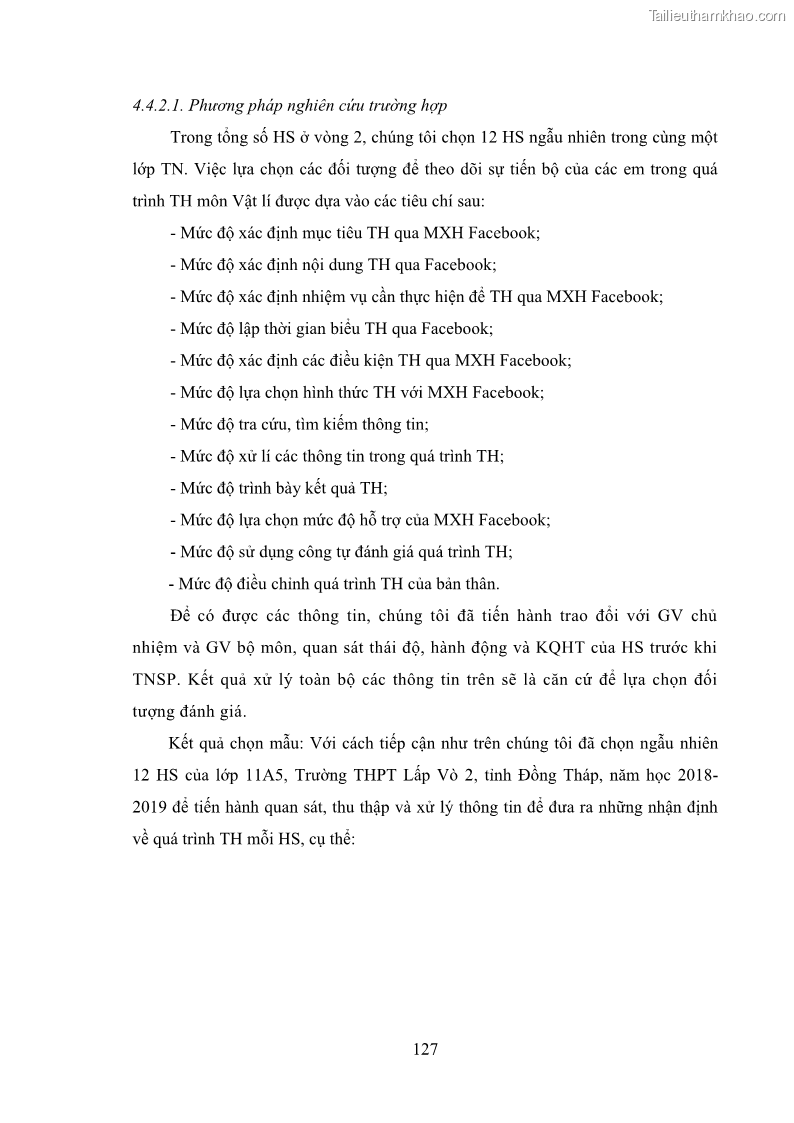 Tailieuthamkhao.com

4.4.2.1. Phương pháp nghiên cứu trường hợp

Trong tổng số HS ở vòng 2, chúng tôi chọn 12 HS ngẫu nhiên trong cùng một lớp TN. Việc lựa chọn các đối tượng để theo dõi sự tiến bộ của các em trong quá trình TH môn Vật lí được dựa vào các tiêu chí sau:

- Mức độ xác định mục tiêu TH qua MXH Facebook;

- Mức độ xác định nội dung TH qua Facebook;

- Mức độ xác định nhiệm vụ cần thực hiện để TH qua MXH Facebook;

- Mức độ lập thời gian biểu TH qua Facebook;

- Mức độ xác định các điều kiện TH qua MXH Facebook;

- Mức độ lựa chọn hình thức TH với MXH Facebook;

- Mức độ tra cứu, tìm kiếm thông tin;

- Mức độ xử lí các thông tin trong quá trình TH;

- Mức độ trình bày kết quả TH;

- Mức độ lựa chọn mức độ hỗ trợ của MXH Facebook;

- Mức độ sử dụng công tự đánh giá quá trình TH;

- Mức độ điều chỉnh quá trình TH của bản thân.

Để có được các thông tin, chúng tôi đã tiến hành trao đổi với GV chủ nhiệm và GV bộ môn, quan sát thái độ, hành động và KQHT của HS trước khi TNSP. Kết quả xử lý toàn bộ các thông tin trên sẽ là căn cứ để lựa chọn đối tượng đánh giá.

Kết quả chọn mẫu: Với cách tiếp cận như trên chúng tôi đã chọn ngẫu nhiên 12 HS của lớp 11A5, Trường THPT Lấp Vò 2, tỉnh Đồng Tháp, năm học 2018-2019 để tiến hành quan sát, thu thập và xử lý thông tin để đưa ra những nhận định về quá trình TH mỗi HS, cụ thể:

127